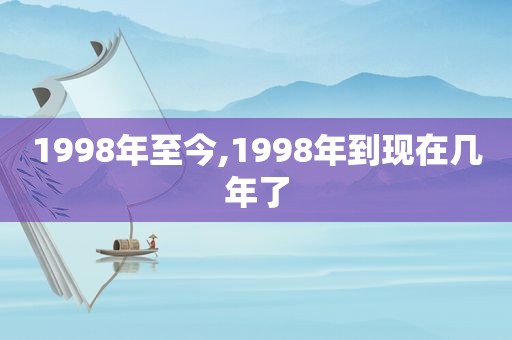 1998年至今,1998年到现在几年了